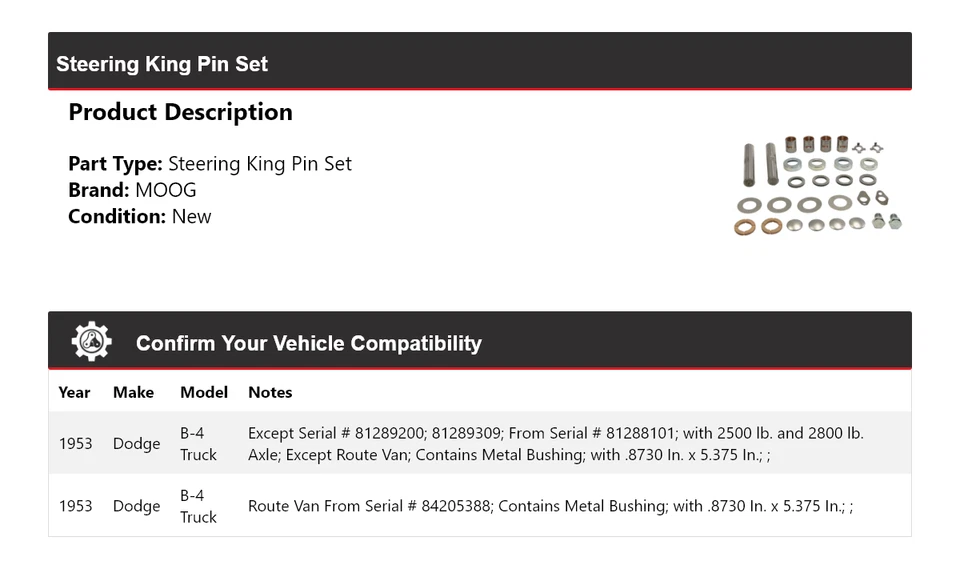 Steering King Pin Set

Product Description

Part Type: Steering King Pin Set
Brand: MOOG
Condition: New

Confirm Your Vehicle Compatibility

| Year | Make | Model | Notes |
|---|---|---|---|
| 1953 | Dodge | B-4 Truck | Except Serial # 81289200; 81289309; From Serial # 81288101; with 2500 lb. and 2800 lb. Axle; Except Route Van; Contains Metal Bushing; with .8730 In. x 5.375 In.; ; |
| 1953 | Dodge | B-4 Truck | Route Van From Serial # 84205388; Contains Metal Bushing; with .8730 In. x 5.375 In.; ; |